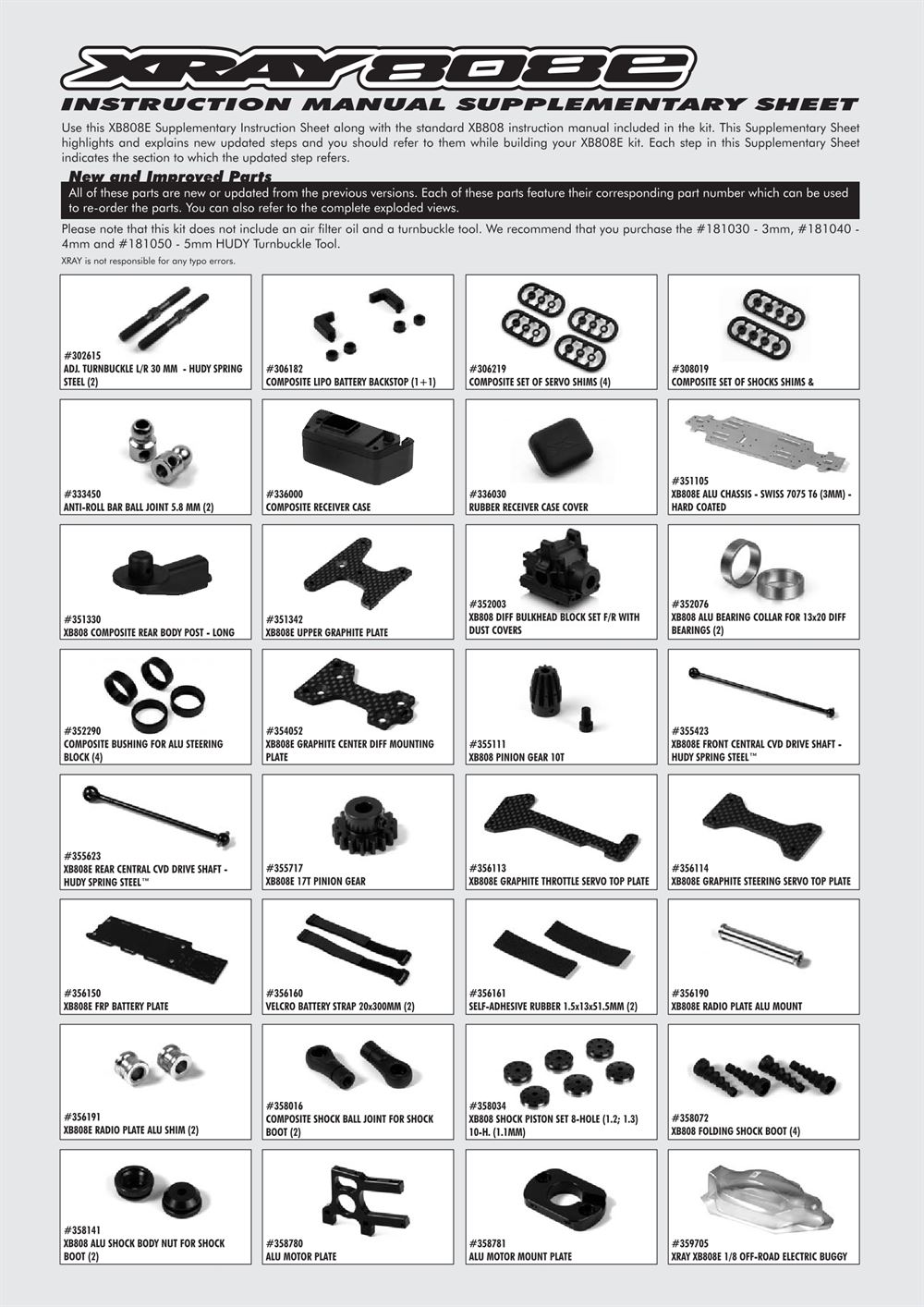 XRAY 808E

INSTRUCTION MANUAL SUPPLEMENTARY SHEET

Use this XB808E Supplementary Instruction Sheet along with the standard XB808 instruction manual included in the kit. This Supplementary Sheet highlights and explains new updated steps and you should refer to them while building your XB808E kit. Each step in this Supplementary Sheet indicates the section to which the updated step refers.

New and Improved Parts

All of these parts are new or updated from the previous versions. Each of these parts feature their corresponding part number which can be used to re-order the parts. You can also refer to the complete exploded views.

Please note that this kit does not include an air filter oil and a turnbuckle tool. We recommend that you purchase the #181030 - 3mm, #181040 - 4mm and #181050 - 5mm HUDY Turnbuckle Tool.

XRAY is not responsible for any typo errors.

#302615
ADJ. TURNBUCKLE L/R 30 MM - HUDY SPRING STEEL (2)

#306182
COMPOSITE LIPO BATTERY BACKSTOP (1+1)

#306219
COMPOSITE SET OF SERVO SHIMS (4)

#308019
COMPOSITE SET OF SHOCKS SHIMS &

#333450
ANTI-ROLL BAR BALL JOINT 5.8 MM (2)

#336000
COMPOSITE RECEIVER CASE

#336030
RUBBER RECEIVER CASE COVER

#351105
XB808E ALU CHASSIS - SWISS 7075 T6 (3MM) - HARD COATED

#351330
XB808 COMPOSITE REAR BODY POST - LONG

#351342
XB808E UPPER GRAPHITE PLATE

#352003
XB808 DIFF BULKHEAD BLOCK SET F/R WITH DUST COVERS

#352076
XB808 ALU BEARING COLLAR FOR 13x20 DIFF BEARINGS (2)

#352290
COMPOSITE BUSHING FOR ALU STEERING BLOCK (4)

#354052
XB808E GRAPHITE CENTER DIFF MOUNTING PLATE

#355111
XB808 PINION GEAR 10T

#355423
XB808E FRONT CENTRAL CVD DRIVE SHAFT - HUDY SPRING STEEL™

#355623
XB808E REAR CENTRAL CVD DRIVE SHAFT - HUDY SPRING STEEL™

#355717
XB808E 17T PINION GEAR

#356113
XB808E GRAPHITE THROTTLE SERVO TOP PLATE

#356114
XB808E GRAPHITE STEERING SERVO TOP PLATE

#356150
XB808E FRP BATTERY PLATE

#356160
VELCRO BATTERY STRAP 20x300MM (2)

#356161
SELF-ADHESIVE RUBBER 1.5x13x51.5MM (2)

#356190
XB808E RADIO PLATE ALU MOUNT

#356191
XB808E RADIO PLATE ALU SHIM (2)

#358016
COMPOSITE SHOCK BALL JOINT FOR SHOCK BOOT (2)

#358034
XB808 SHOCK PISTON SET 8-HOLE (1.2; 1.3) 10-H. (1.1MM)

#358072
XB808 FOLDING SHOCK BOOT (4)

#358141
XB808 ALU SHOCK BODY NUT FOR SHOCK BOOT (2)

#358780
ALU MOTOR PLATE

#358781
ALU MOTOR MOUNT PLATE

#359705
XRAY XB808E 1/8 OFF-ROAD ELECTRIC BUGGY